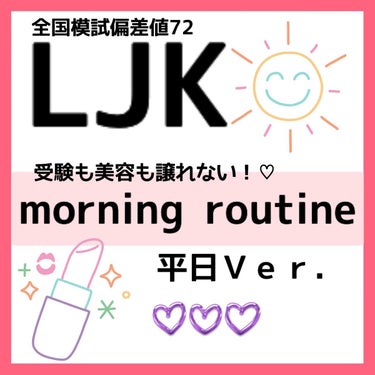 全国模試偏差値72

LJK

受験も美容も譲れない！♡

morning routine

平日Ｖｅｒ.